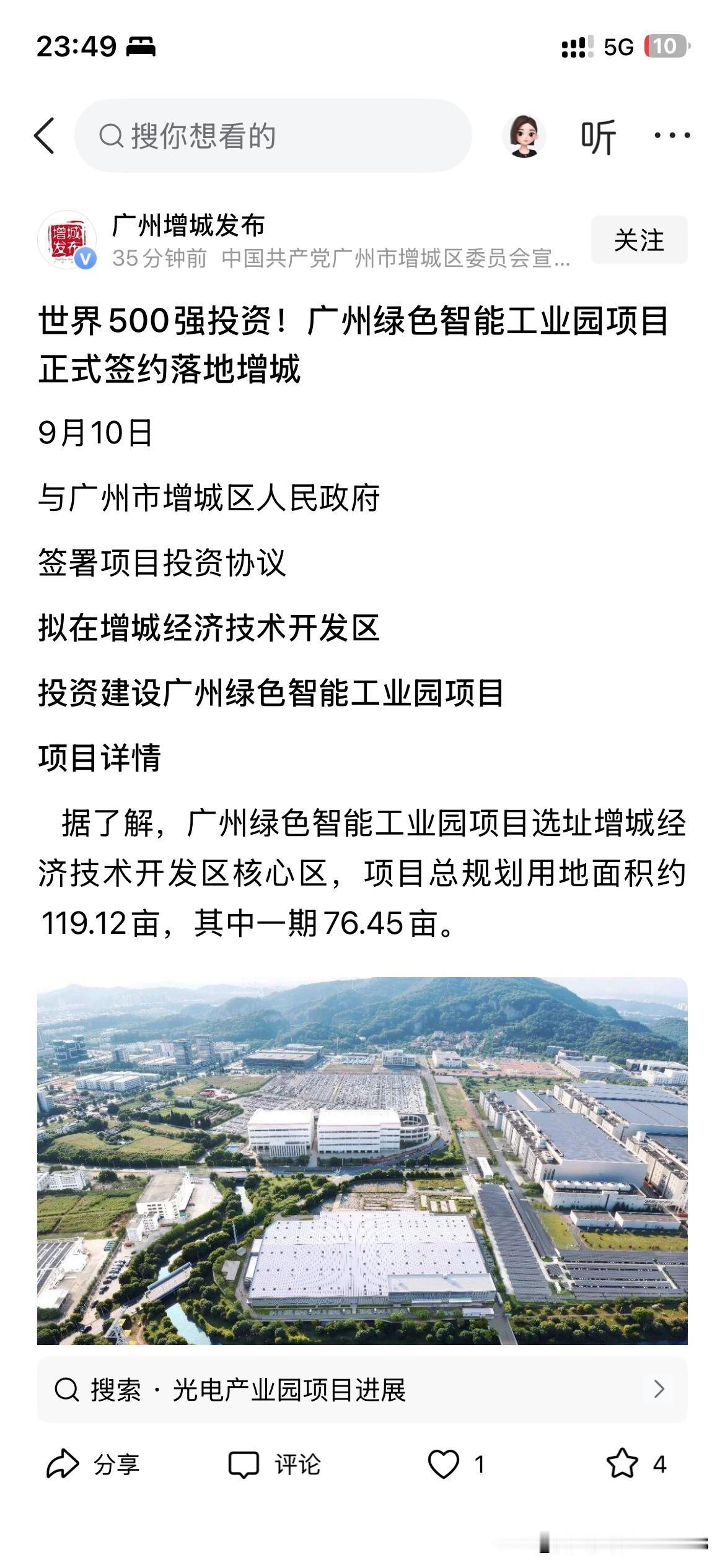 23:49

5G 10

搜你想看的

听

增城发布

广州增城发布

35分钟前 中国共产党广州市增城区委员会宣...

关注

世界500强投资！广州绿色智能工业园项目正式签约落地增城

9月10日

与广州市增城区人民政府

签署项目投资协议

拟在增城经济技术开发区

投资建设广州绿色智能工业园项目

项目详情

据了解，广州绿色智能工业园项目选址增城经济技术开发区核心区，项目总规划用地面积约119.12亩，其中一期76.45亩。

搜索 · 光电产业园项目进展

分享

评论

1

4